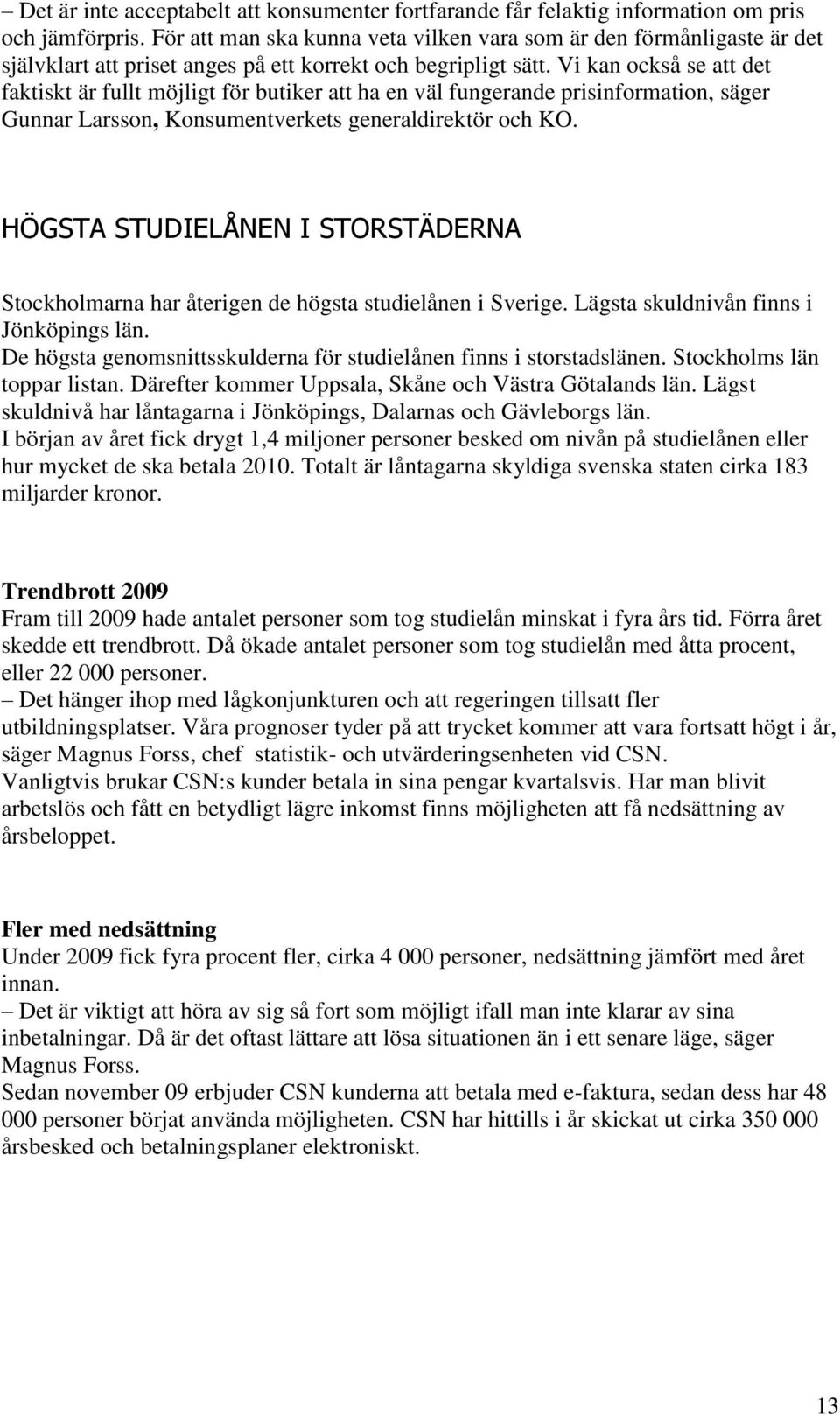 – Det är inte acceptabelt att konsumenter fortfarande får felaktig information om pris och jämförpris. För att man ska kunna veta vilken vara som är den förmånligaste är det självklart att priset anges på ett korrekt och begripligt sätt. Vi kan också se att det faktiskt är fullt möjligt för butiker att ha en väl fungerande prisinformation, säger Gunnar Larsson, Konsumentverkets generaldirektör och KO.

HÖGSTA STUDIELÅNEN I STORSTÄDERNA

Stockholmarna har återigen de högsta studielånen i Sverige. Lägsta skuldnivån finns i Jönköpings län.
De högsta genomsnittsskulderna för studielånen finns i storstadslänen. Stockholms län toppar listan. Därefter kommer Uppsala, Skåne och Västra Götalands län. Lägst skuldnivå har låntagarna i Jönköpings, Dalarnas och Gävleborgs län.
I början av året fick drygt 1,4 miljoner personer besked om nivån på studielånen eller hur mycket de ska betala 2010. Totalt är låntagarna skyldiga svenska staten cirka 183 miljarder kronor.

Trendbrott 2009
Fram till 2009 hade antalet personer som tog studielån minskat i fyra års tid. Förra året skedde ett trendbrott. Då ökade antalet personer som tog studielån med åtta procent, eller 22 000 personer.
– Det hänger ihop med lågkonjunkturen och att regeringen tillsatt fler utbildningsplatser. Våra prognoser tyder på att trycket kommer att vara fortsatt högt i år, säger Magnus Forss, chef statistik- och utvärderingsenheten vid CSN.
Vanligtvis brukar CSN:s kunder betala in sina pengar kvartalsvis. Har man blivit arbetslös och fått en betydligt lägre inkomst finns möjligheten att få nedsättning av årsbeloppet.

Fler med nedsättning
Under 2009 fick fyra procent fler, cirka 4 000 personer, nedsättning jämfört med året innan.
– Det är viktigt att höra av sig så fort som möjligt ifall man inte klarar av sina inbetalningar. Då är det oftast lättare att lösa situationen än i ett senare läge, säger Magnus Forss.
Sedan november 09 erbjuder CSN kunderna att betala med e-faktura, sedan dess har 48 000 personer börjat använda möjligheten. CSN har hittills i år skickat ut cirka 350 000 årsbesked och betalningsplaner elektroniskt.

13